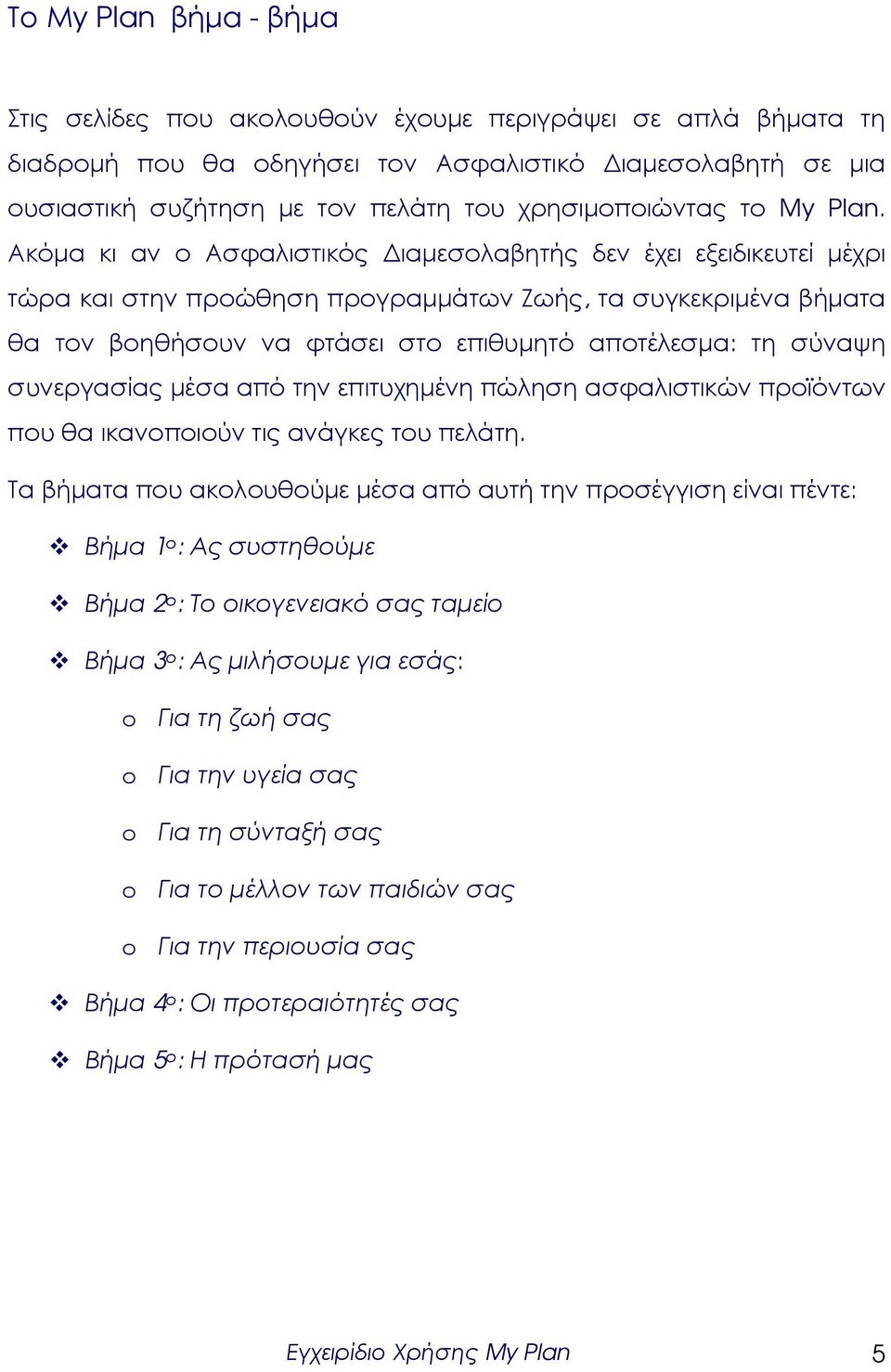 Το My Plan βήμα - βήμα

Στις σελίδες που ακολουθούν έχουμε περιγράψει σε απλά βήματα τη διαδρομή που θα οδηγήσει τον Ασφαλιστικό Διαμεσολαβητή σε μια ουσιαστική συζήτηση με τον πελάτη του χρησιμοποιώντας το My Plan. Ακόμα κι αν ο Ασφαλιστικός Διαμεσολαβητής δεν έχει εξειδικευτεί μέχρι τώρα και στην προώθηση προγραμμάτων Ζωής, τα συγκεκριμένα βήματα θα τον βοηθήσουν να φτάσει στο επιθυμητό αποτέλεσμα: τη σύναψη συνεργασίας μέσα από την επιτυχημένη πώληση ασφαλιστικών προϊόντων που θα ικανοποιούν τις ανάγκες του πελάτη.

Τα βήματα που ακολουθούμε μέσα από αυτή την προσέγγιση είναι πέντε:

❖ Βήμα 1ο: Ας συστηθούμε

❖ Βήμα 2ο: Το οικογενειακό σας ταμείο

❖ Βήμα 3ο: Ας μιλήσουμε για εσάς:

o Για τη ζωή σας

o Για την υγεία σας

o Για τη σύνταξή σας

o Για το μέλλον των παιδιών σας

o Για την περιουσία σας

❖ Βήμα 4ο: Οι προτεραιότητές σας

❖ Βήμα 5ο: Η πρότασή μας

Εγχειρίδιο Χρήσης My Plan 5